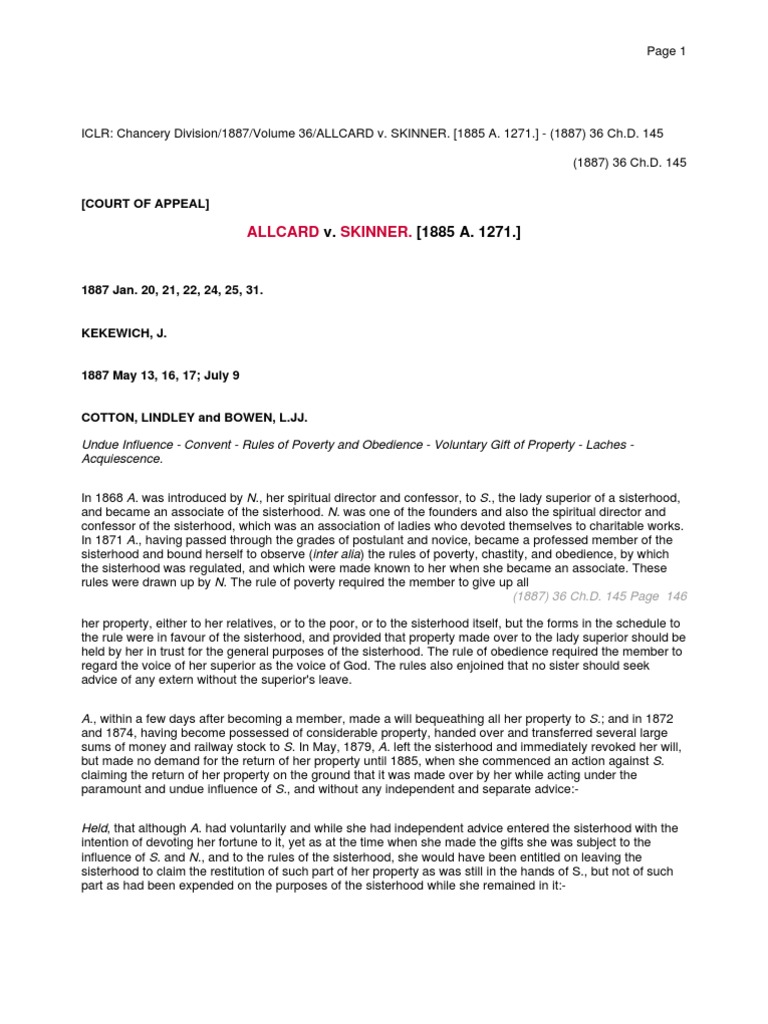 Page 1

ICLR: Chancery Division/1887/Volume 36/ALLCARD v. SKINNER. [1885 A. 1271.] - (1887) 36 Ch.D. 145

(1887) 36 Ch.D. 145

[COURT OF APPEAL]

ALLCARD v. SKINNER. [1885 A. 1271.]

1887 Jan. 20, 21, 22, 24, 25, 31.

KEKEWICH, J.

1887 May 13, 16, 17; July 9

COTTON, LINDLEY and BOWEN, L.JJ.

Undue Influence - Convent - Rules of Poverty and Obedience - Voluntary Gift of Property - Laches - Acquiescence.

In 1868 A. was introduced by N., her spiritual director and confessor, to S., the lady superior of a sisterhood, and became an associate of the sisterhood. N. was one of the founders and also the spiritual director and confessor of the sisterhood, which was an association of ladies who devoted themselves to charitable works. In 1871 A., having passed through the grades of postulant and novice, became a professed member of the sisterhood and bound herself to observe (inter alia) the rules of poverty, chastity, and obedience, by which the sisterhood was regulated, and which were made known to her when she became an associate. These rules were drawn up by N. The rule of poverty required the member to give up all

(1887) 36 Ch.D. 145 Page 146

her property, either to her relatives, or to the poor, or to the sisterhood itself, but the forms in the schedule to the rule were in favour of the sisterhood, and provided that property made over to the lady superior should be held by her in trust for the general purposes of the sisterhood. The rule of obedience required the member to regard the voice of her superior as the voice of God. The rules also enjoined that no sister should seek advice of any extern without the superior's leave.

A., within a few days after becoming a member, made a will bequeathing all her property to S.; and in 1872 and 1874, having become possessed of considerable property, handed over and transferred several large sums of money and railway stock to S. In May, 1879, A. left the sisterhood and immediately revoked her will, but made no demand for the return of her property until 1885, when she commenced an action against S. claiming the return of her property on the ground that it was made over by her while acting under the paramount and undue influence of S., and without any independent and separate advice:-

Held, that although A. had voluntarily and while she had independent advice entered the sisterhood with the intention of devoting her fortune to it, yet as at the time when she made the gifts she was subject to the influence of S. and N., and to the rules of the sisterhood, she would have been entitled on leaving the sisterhood to claim the restitution of such part of her property as was still in the hands of S., but not of such part as had been expended on the purposes of the sisterhood while she remained in it:-